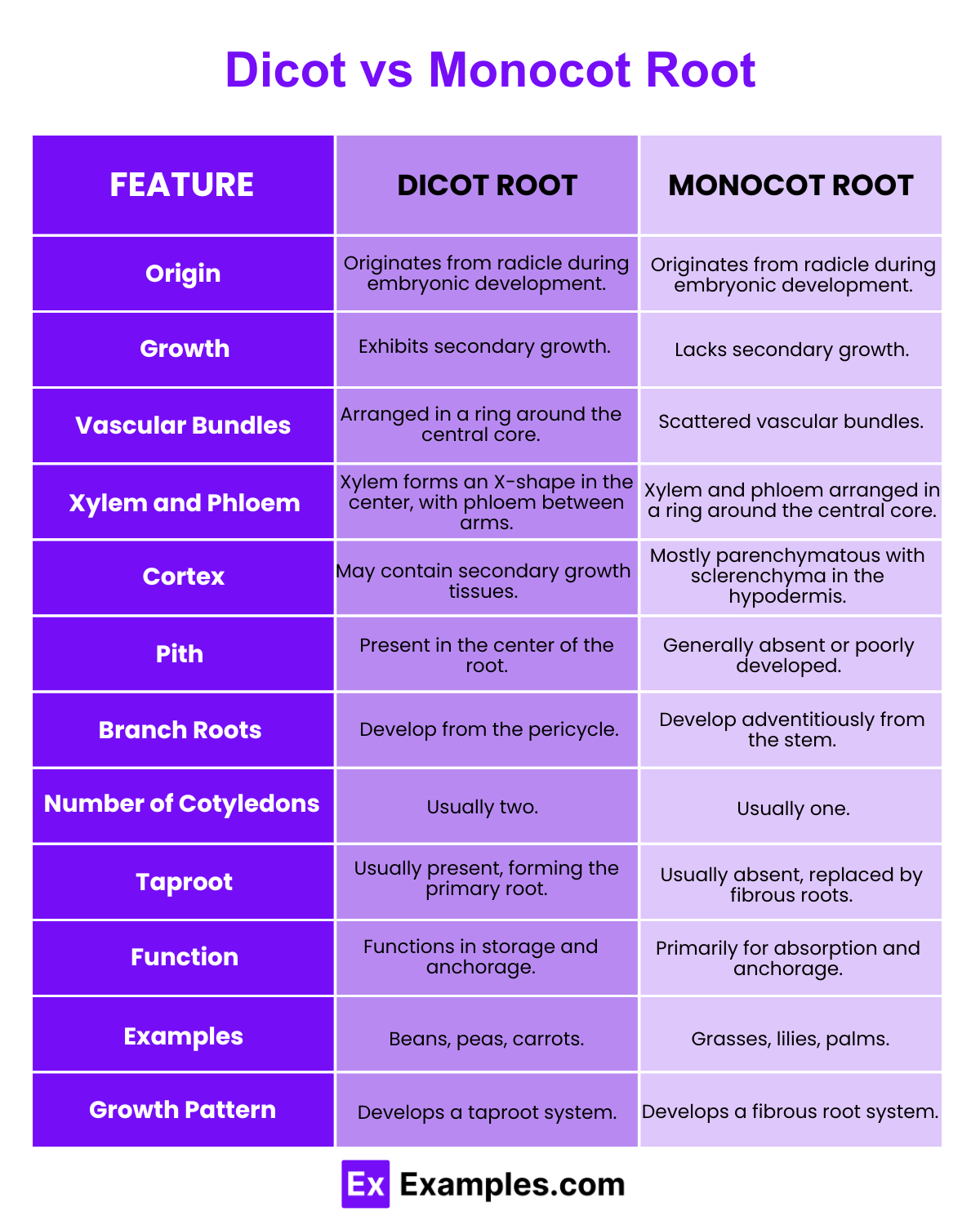 Dicot vs Monocot Root

| FEATURE | DICOT ROOT | MONOCOT ROOT |
|---|---|---|
| Origin | Originates from radicle during embryonic development. | Originates from radicle during embryonic development. |
| Growth | Exhibits secondary growth. | Lacks secondary growth. |
| Vascular Bundles | Arranged in a ring around the central core. | Scattered vascular bundles. |
| Xylem and Phloem | Xylem forms an X-shape in the center, with phloem between arms. | Xylem and phloem arranged in a ring around the central core. |
| Cortex | May contain secondary growth tissues. | Mostly parenchymatous with sclerenchyma in the hypodermis. |
| Pith | Present in the center of the root. | Generally absent or poorly developed. |
| Branch Roots | Develop from the pericycle. | Develop adventitiously from the stem. |
| Number of Cotyledons | Usually two. | Usually one. |
| Taproot | Usually present, forming the primary root. | Usually absent, replaced by fibrous roots. |
| Function | Functions in storage and anchorage. | Primarily for absorption and anchorage. |
| Examples | Beans, peas, carrots. | Grasses, lilies, palms. |
| Growth Pattern | Develops a taproot system. | Develops a fibrous root system. |

Ex Examples.com